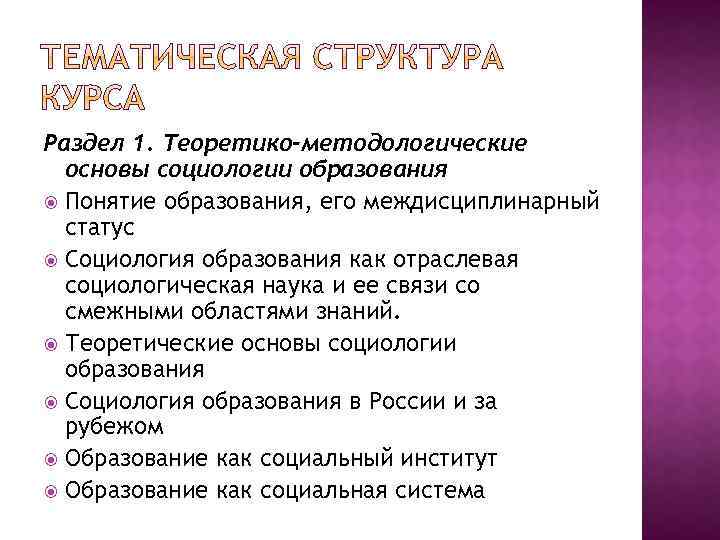 ТЕМАТИЧЕСКАЯ СТРУКТУРА КУРСА

Раздел 1. Теоретико-методологические основы социологии образования

Понятие образования, его междисциплинарный статус

Социология образования как отраслевая социологическая наука и ее связи со смежными областями знаний.

Теоретические основы социологии образования

Социология образования в России и за рубежом

Образование как социальный институт

Образование как социальная система